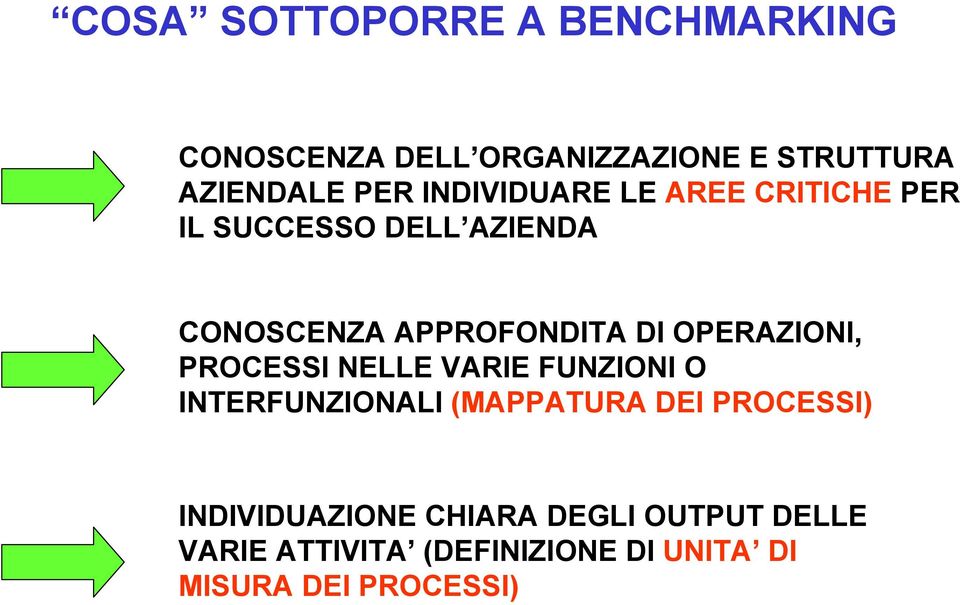 “COSA” SOTTOPORRE A BENCHMARKING

CONOSCENZA DELL’ORGANIZZAZIONE E STRUTTURA AZIENDALE PER INDIVIDUARE LE AREE CRITICHE PER IL SUCCESSO DELL’AZIENDA

CONOSCENZA APPROFONDITA DI OPERAZIONI, PROCESSI NELLE VARIE FUNZIONI O INTERFUNZIONALI (MAPPATURA DEI PROCESSI)

INDIVIDUAZIONE CHIARA DEGLI OUTPUT DELLE VARIE ATTIVITA’ (DEFINIZIONE DI UNITA’ DI MISURA DEI PROCESSI)